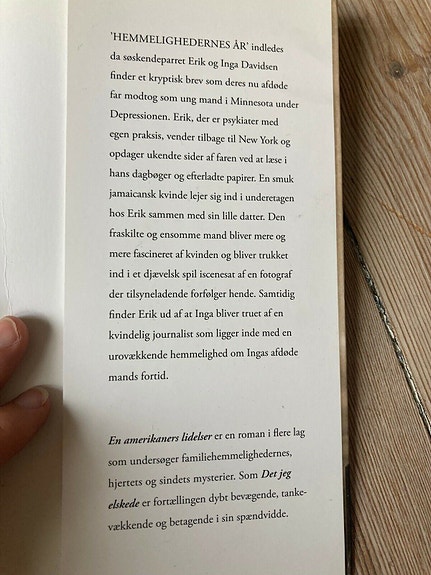 'HEMMELIGHEDERNES ÅR' indledes da søskendeparret Erik og Inga Davidsen finder et kryptisk brev som deres nu afdøde far modtog som ung mand i Minnesota under Depressionen. Erik, der er psykiater med egen praksis, vender tilbage til New York og opdager ukendte sider af faren ved at læse i hans dagbøger og efterladte papirer. En smuk jamaicansk kvinde lejer sig ind i underetagen hos Erik sammen med sin lille datter. Den fraskilte og ensomme mand bliver mere og mere fascineret af kvinden og bliver trukket ind i et djævelsk spil iscenesat af en fotograf der tilsyneladende forfølger hende. Samtidig finder Erik ud af at Inga bliver truet af en kvindelig journalist som ligger inde med en urovækkende hemmelighed om Ingas afdøde mands fortid.

En amerikaners lidelser er en roman i flere lag som undersøger familiehemmelighedernes, hjertets og sindets mysterier. Som Det jeg elskede er fortællingen dybt bevægende, tankevækkende og betagende i sin spændvidde.